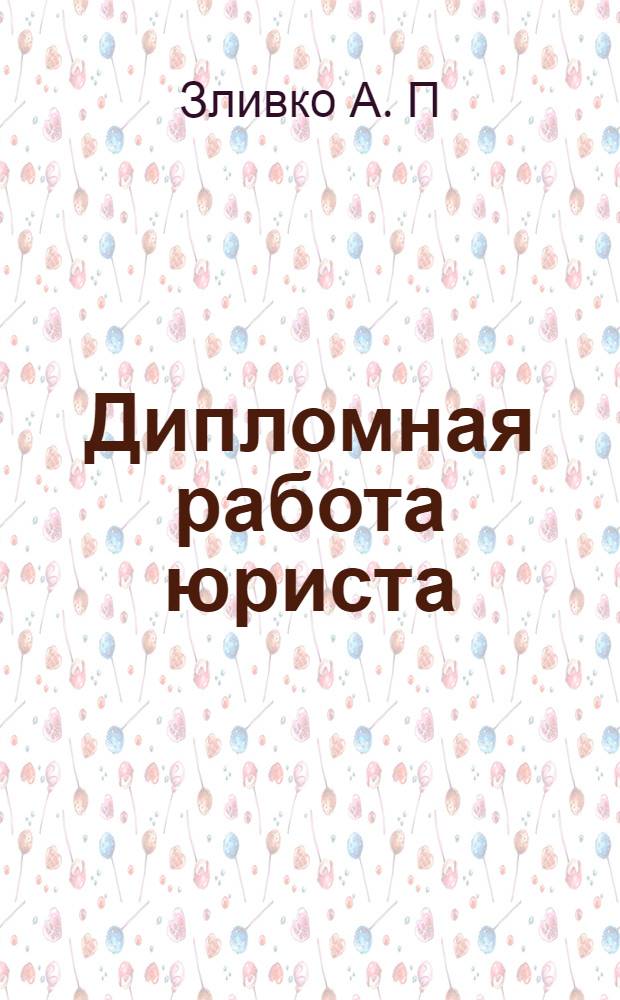 Зливко А. П

Дипломная работа юриста